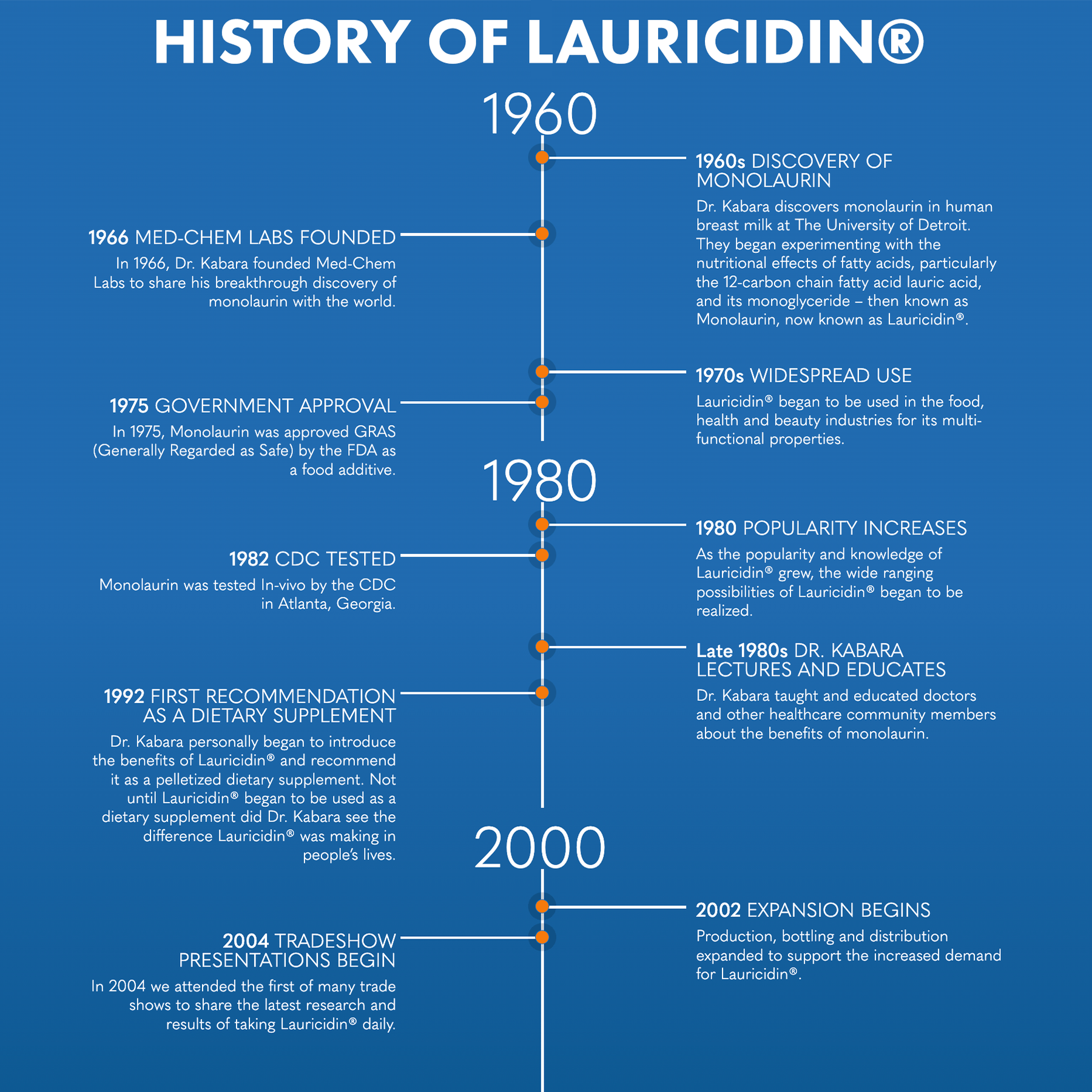 HISTORY OF LAURICIDIN®

1960

1960s DISCOVERY OF MONOLAURIN

Dr. Kabara discovers monolaurin in human breast milk at The University of Detroit. They began experimenting with the nutritional effects of fatty acids, particularly the 12-carbon chain fatty acid lauric acid, and its monoglyceride – then known as Monolaurin, now known as Lauricidin®.

1966 MED-CHEM LABS FOUNDED

In 1966, Dr. Kabara founded Med-Chem Labs to share his breakthrough discovery of monolaurin with the world.

1970s WIDESPREAD USE

Lauricidin® began to be used in the food, health and beauty industries for its multi-functional properties.

1975 GOVERNMENT APPROVAL

In 1975, Monolaurin was approved GRAS (Generally Regarded as Safe) by the FDA as a food additive.

1980

1980 POPULARITY INCREASES

As the popularity and knowledge of Lauricidin® grew, the wide ranging possibilities of Lauricidin® began to be realized.

1982 CDC TESTED

Monolaurin was tested In-vivo by the CDC in Atlanta, Georgia.

Late 1980s DR. KABARA LECTURES AND EDUCATES

Dr. Kabara taught and educated doctors and other healthcare community members about the benefits of monolaurin.

1992 FIRST RECOMMENDATION AS A DIETARY SUPPLEMENT

Dr. Kabara personally began to introduce the benefits of Lauricidin® and recommend it as a pelletized dietary supplement. Not until Lauricidin® began to be used as a dietary supplement did Dr. Kabara see the difference Lauricidin® was making in people's lives.

2000

2002 EXPANSION BEGINS

Production, bottling and distribution expanded to support the increased demand for Lauricidin®.

2004 TRADESHOW PRESENTATIONS BEGIN

In 2004 we attended the first of many trade shows to share the latest research and results of taking Lauricidin® daily.